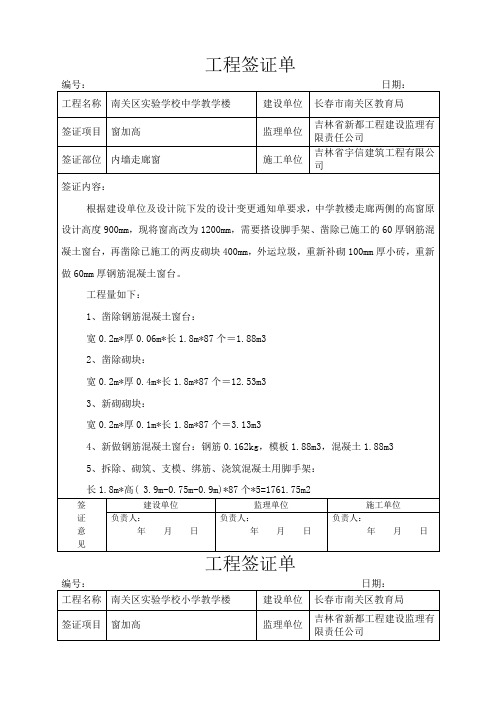 工程签证单

编号： 日期：

| 工程名称 | 南关区实验学校中学教学楼 | 建设单位 | 长春市南关区教育局 |
|---|---|---|---|
| 签证项目 | 窗加高 | 监理单位 | 吉林省新都工程建设监理有限责任公司 |
| 签证部位 | 内墙走廊窗 | 施工单位 | 吉林省宇信建筑工程有限公司 |

签证内容：

根据建设单位及设计院下发的设计变更通知单要求，中学教楼走廊两侧的高窗原设计高度 900mm，现将窗高改为 1200mm，需要搭设脚手架、凿除已施工的 60 厚钢筋混凝土窗台，再凿除已施工的两皮砌块 400mm，外运垃圾，重新补砌 100mm 厚小砖，重新做 60mm 厚钢筋混凝土窗台。

工程量如下：

1、凿除钢筋混凝土窗台：

宽 0.2m*厚 0.06m*长 1.8m*87 个＝1.88m3

2、凿除砌块：

宽 0.2m*厚 0.4m*长 1.8m*87 个＝12.53m3

3、新砌砌块：

宽 0.2m*厚 0.1m*长 1.8m*87 个＝3.13m3

4、新做钢筋混凝土窗台：钢筋 0.162kg，模板 1.88m3，混凝土 1.88m3

5、拆除、砌筑、支模、绑筋、浇筑混凝土用脚手架：

长 1.8m*高( 3.9m-0.75m-0.9m)*87 个*5=1761.75m2

| 签证意见 | 建设单位 | 监理单位 | 施工单位 |
|---|---|---|---|
| | 负责人： 年 月 日 | 负责人： 年 月 日 | 负责人： 年 月 日 |

工程签证单

编号： 日期：

| 工程名称 | 南关区实验学校小学教学楼 | 建设单位 | 长春市南关区教育局 |
|---|---|---|---|
| 签证项目 | 窗加高 | 监理单位 | 吉林省新都工程建设监理有限责任公司 |